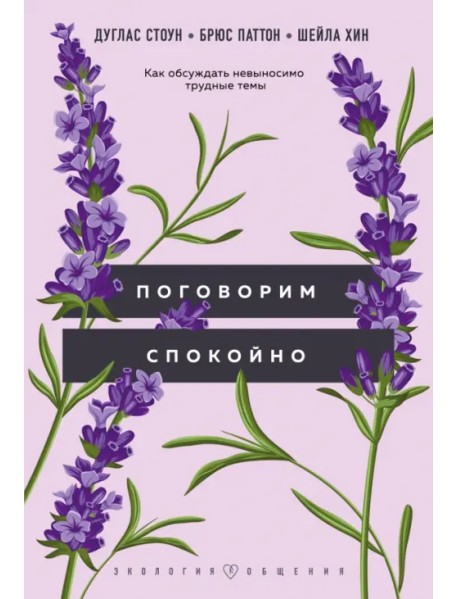 ДУГЛАС СТОУН • БРЮС ПАТТОН • ШЕЙЛА ХИН

Как обсуждать невыносимо трудные темы

ПОГОВОРИМ

СПОКОЙНО

ЭКОЛОГИЯ ОБЩЕНИЯ